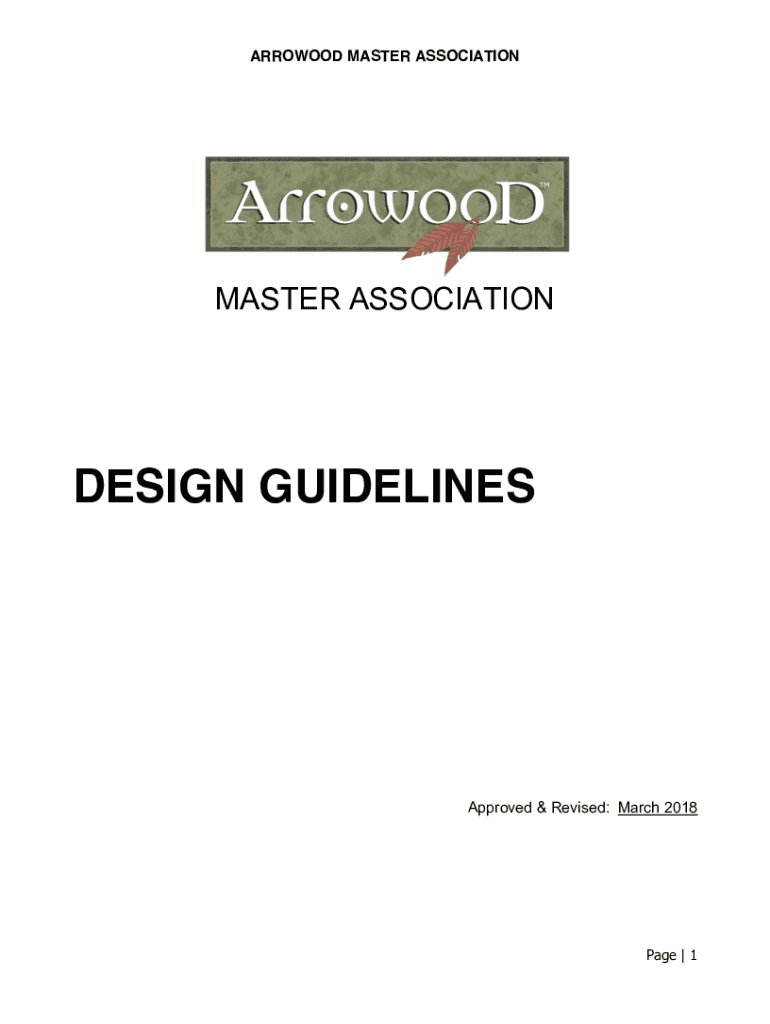 ARROWOOD MASTER ASSOCIATION

ArrowooD™

MASTER ASSOCIATION

DESIGN GUIDELINES

Approved & Revised: March 2018

Page | 1